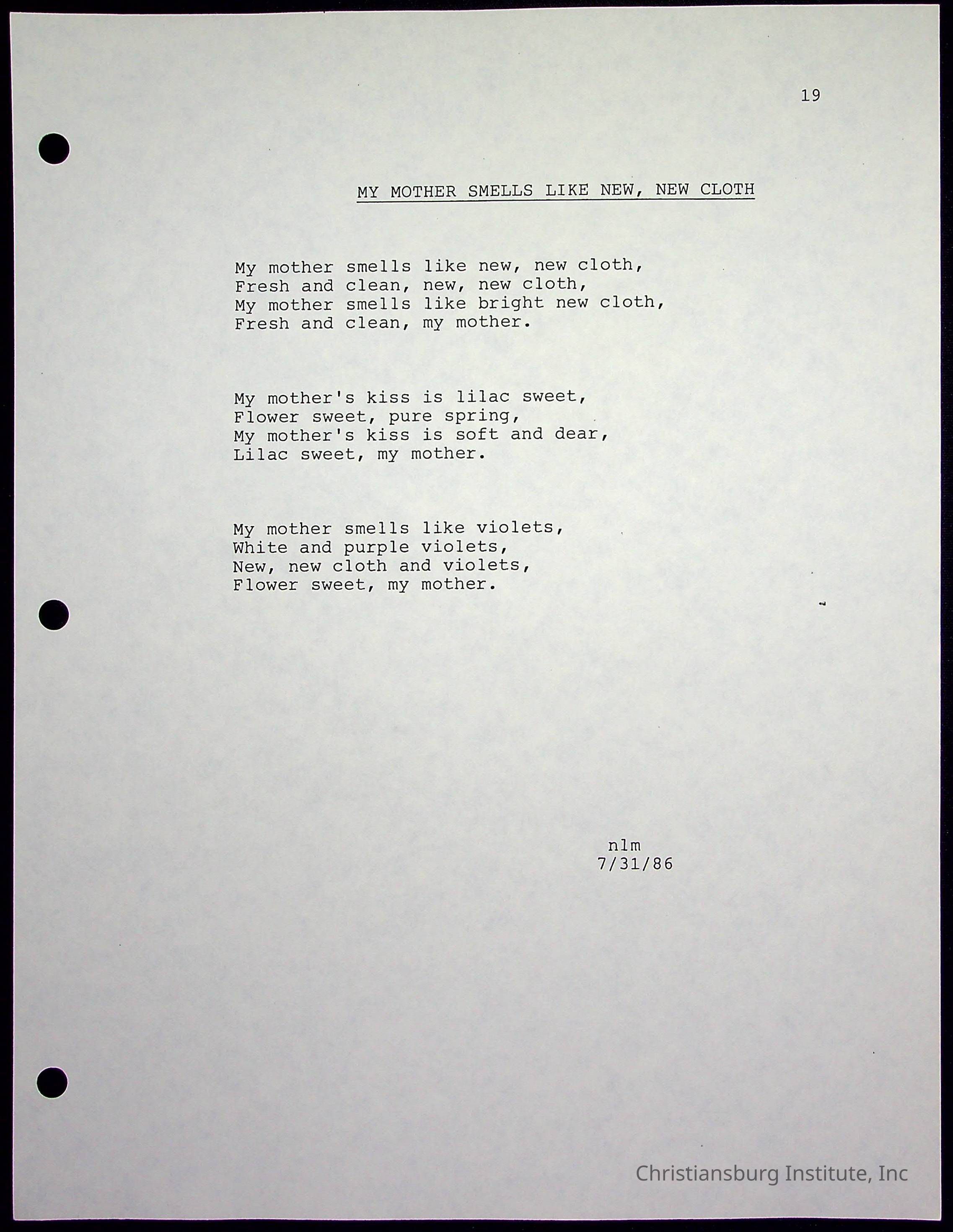 19

MY MOTHER SMELLS LIKE NEW, NEW CLOTH

My mother smells like new, new cloth,
Fresh and clean, new, new cloth,
My mother smells like bright new cloth,
Fresh and clean, my mother.

My mother's kiss is lilac sweet,
Flower sweet, pure spring,
My mother's kiss is soft and dear,
Lilac sweet, my mother.

My mother smells like violets,
White and purple violets,
New, new cloth and violets,
Flower sweet, my mother.

nlm
7/31/86

Christiansburg Institute, Inc